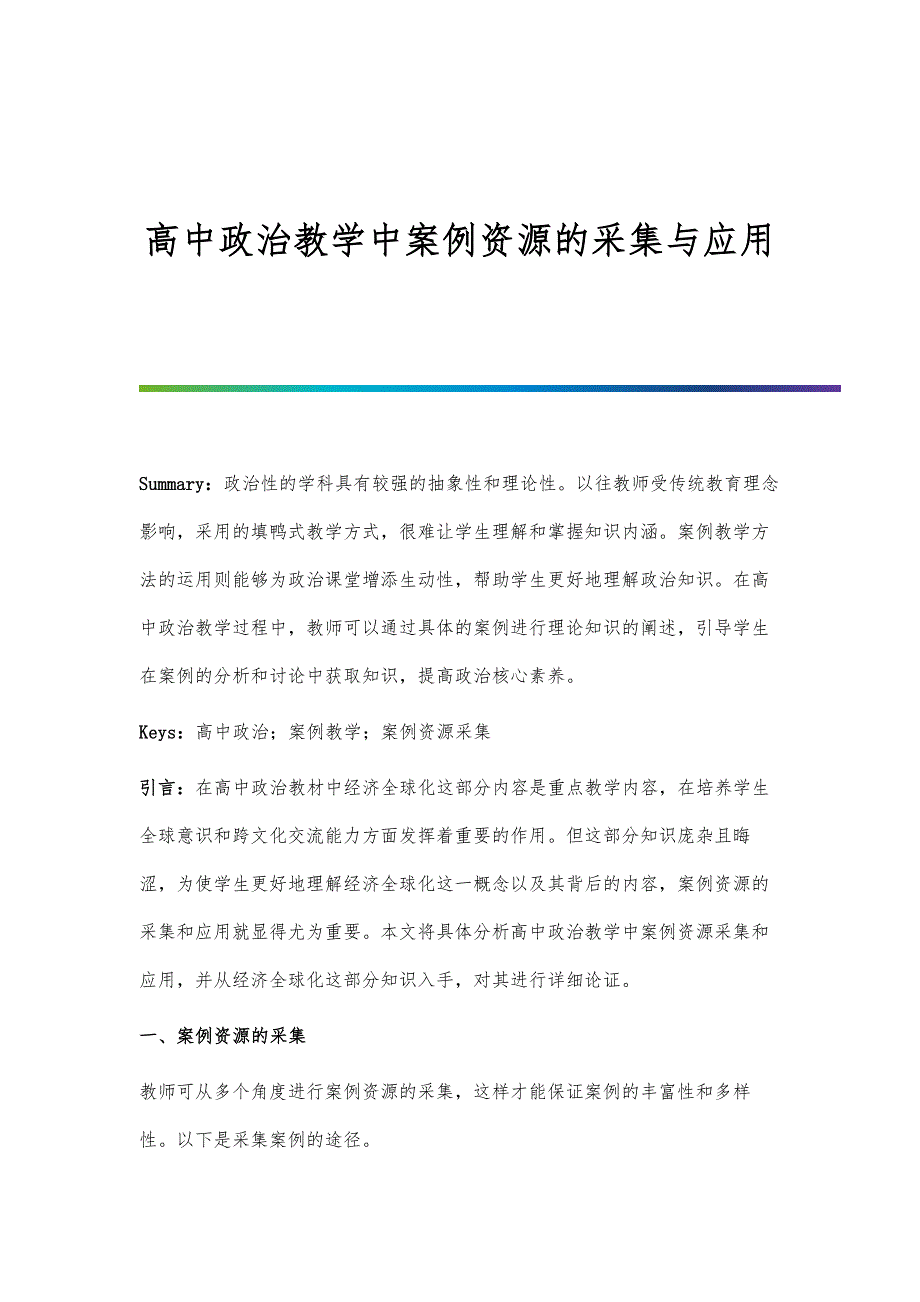 高中政治教学中案例资源的采集与应用

Summary：政治性的学科具有较强的抽象性和理论性。以往教师受传统教育理念影响，采用的填鸭式教学方式，很难让学生理解和掌握知识内涵。案例教学方法的运用则能够为政治课堂增添生动性，帮助学生更好地理解政治知识。在高中政治教学过程中，教师可以通过具体的案例进行理论知识的阐述，引导学生在案例的分析和讨论中获取知识，提高政治核心素养。

Keys：高中政治；案例教学；案例资源采集

引言：在高中政治教材中经济全球化这部分内容是重点教学内容，在培养学生全球意识和跨文化交流能力方面发挥着重要的作用。但这部分知识庞杂且晦涩，为使学生更好地理解经济全球化这一概念以及其背后的内容，案例资源的采集和应用就显得尤为重要。本文将具体分析高中政治教学中案例资源采集和应用，并从经济全球化这部分知识入手，对其进行详细论证。

一、案例资源的采集

教师可从多个角度进行案例资源的采集，这样才能保证案例的丰富性和多样性。以下是采集案例的途径。